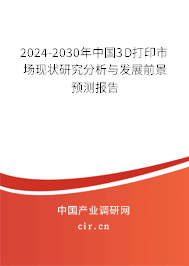 2024-2030年中国3D打印市场现状研究分析与发展前景预测报告

中国产业调研网

cir.cn